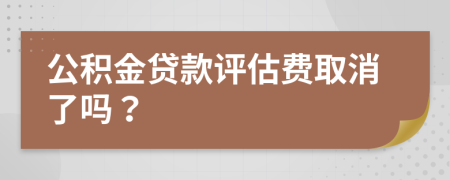 公积金贷款评估费取消了吗？